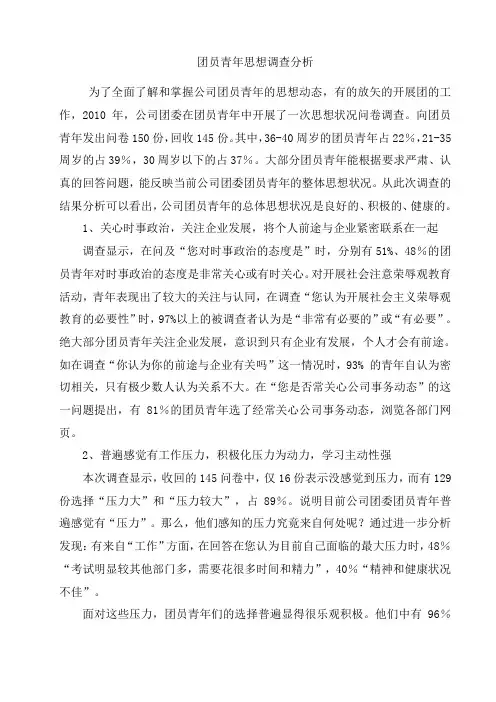 团员青年思想调查分析

为了全面了解和掌握公司团员青年的思想动态，有的放矢的开展团的工作，2010 年，公司团委在团员青年中开展了一次思想状况问卷调查。向团员青年发出问卷 150 份，回收 145 份。其中，36-40 周岁的团员青年占 22%，21-35 周岁的占 39%，30 周岁以下的占 37%。大部分团员青年能根据要求严肃、认真的回答问题，能反映当前公司团委团员青年的整体思想状况。从此次调查的结果分析可以看出，公司团员青年的总体思想状况是良好的、积极的、健康的。

1、关心时事政治，关注企业发展，将个人前途与企业紧密联系在一起

调查显示，在问及“您对时事政治的态度是”时，分别有 51%、48%的团员青年对时事政治的态度是非常关心或有时关心。对开展社会注意荣辱观教育活动，青年表现出了较大的关注与认同，在调查“您认为开展社会主义荣辱观教育的必要性”时，97%以上的被调查者认为是“非常有必要的”或“有必要”。绝大部分团员青年关注企业发展，意识到只有企业有发展，个人才会有前途。如在调查“你认为你的前途与企业有关吗”这一情况时，93% 的青年自认为密切相关，只有极少数人认为关系不大。在“您是否常关心公司事务动态”的这一问题提出，有 81%的团员青年选了经常关心公司事务动态，浏览各部门网页。

2、普遍感觉有工作压力，积极化压力为动力，学习主动性强

本次调查显示，收回的 145 问卷中，仅 16 份表示没感觉到压力，而有 129 份选择“压力大”和“压力较大”，占 89%。说明目前公司团委团员青年普遍感觉有“压力”。那么，他们感知的压力究竟来自何处呢？通过进一步分析发现：有来自“工作”方面，在回答在您认为目前自己面临的最大压力时，48%“考试明显较其他部门多，需要花很多时间和精力”，40%“精神和健康状况不佳”。

面对这些压力，团员青年们的选择普遍显得很乐观积极。他们中有 96%